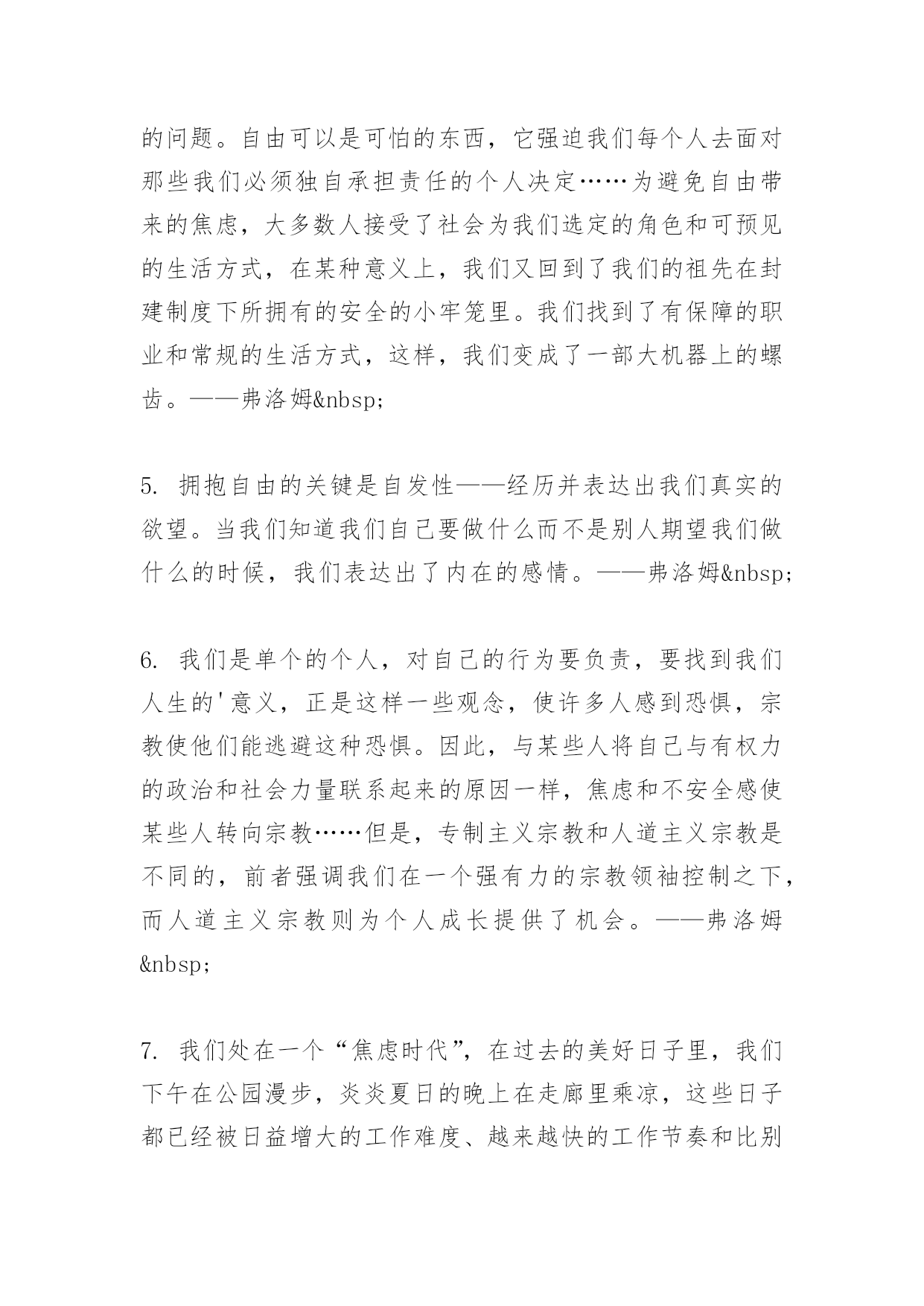 的问题。自由可以是可怕的东西，它强迫我们每个人去面对那些我们必须独自承担责任的个人决定……为避免自由带来的焦虑，大多数人接受了社会为我们选定的角色和可预见的生活方式，在某种意义上，我们又回到了我们的祖先在封建制度下所拥有的安全的小牢笼里。我们找到了有保障的职业和常规的生活方式，这样，我们变成了一部大机器上的螺齿。——弗洛姆&nbsp;

5. 拥抱自由的关键是自发性——经历并表达出我们真实的欲望。当我们知道我们自己要做什么而不是别人期望我们做什么的时候，我们表达出了内在的感情。——弗洛姆&nbsp;

6. 我们是单个的个人，对自己的行为要负责，要找到我们人生的'意义，正是这样一些观念，使许多人感到恐惧，宗教使他们能逃避这种恐惧。因此，与某些人将自己与有权力的政治和社会力量联系起来的原因一样，焦虑和不安全感使某些人转向宗教……但是，专制主义宗教和人道主义宗教是不同的，前者强调我们在一个强有力的宗教领袖控制之下，而人道主义宗教则为个人成长提供了机会。——弗洛姆&nbsp;

7. 我们处在一个“焦虑时代”，在过去的美好日子里，我们下午在公园漫步，炎炎夏日的晚上在走廊里乘凉，这些日子都已经被日益增大的工作难度、越来越快的工作节奏和比别